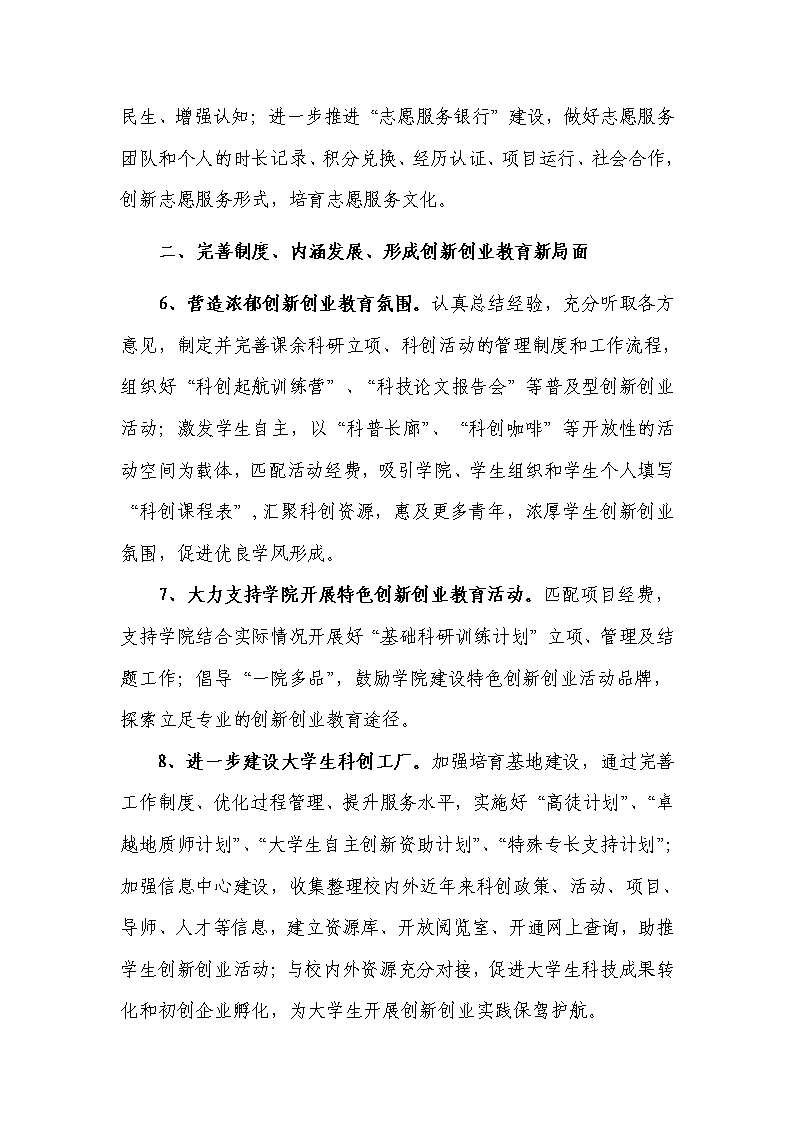 民生、增强认知；进一步推进“志愿服务银行”建设，做好志愿服务团队和个人的时长记录、积分兑换、经历认证、项目运行、社会合作，创新志愿服务形式，培育志愿服务文化。

二、完善制度、内涵发展、形成创新创业教育新局面

6、营造浓郁创新创业教育氛围。认真总结经验，充分听取各方意见，制定并完善课余科研立项、科创活动的管理制度和工作流程，组织好“科创起航训练营”、“科技论文报告会”等普及型创新创业活动；激发学生自主，以“科普长廊”、“科创咖啡”等开放性的活动空间为载体，匹配活动经费，吸引学院、学生组织和学生个人填写“科创课程表”，汇聚科创资源，惠及更多青年，浓厚学生创新创业氛围，促进优良学风形成。

7、大力支持学院开展特色创新创业教育活动。匹配项目经费，支持学院结合实际情况开展好“基础科研训练计划”立项、管理及结题工作；倡导“一院多品”，鼓励学院建设特色创新创业活动品牌，探索立足专业的创新创业教育途径。

8、进一步建设大学生科创工厂。加强培育基地建设，通过完善工作制度、优化过程管理、提升服务水平，实施好“高徒计划”、“卓越地质师计划”、“大学生自主创新资助计划”、“特殊专长支持计划”；加强信息中心建设，收集整理校内外近年来科创政策、活动、项目、导师、人才等信息，建立资源库、开放阅览室、开通网上查询，助推学生创新创业活动；与校内外资源充分对接，促进大学生科技成果转化和初创企业孵化，为大学生开展创新创业实践保驾护航。